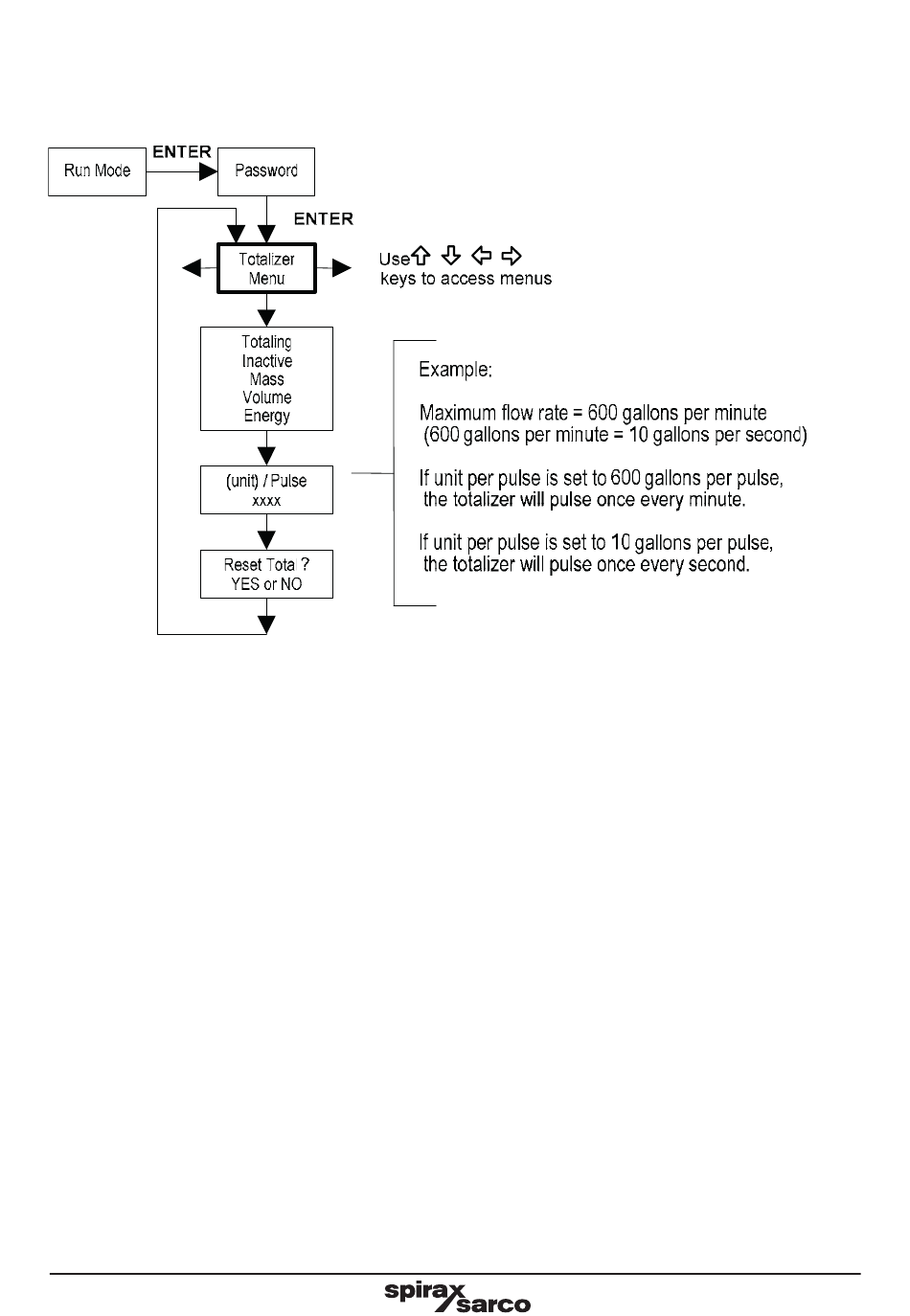 Run Mode

ENTER

Password

ENTER

Totalizer Menu

Use ⇧ ⇩ ⇦ ⇨ keys to access menus

Totaling
Inactive
Mass
Volume
Energy

(unit) / Pulse
xxxx

Reset Total ?
YES or NO

Example:

Maximum flow rate = 600 gallons per minute
(600 gallons per minute = 10 gallons per second)

If unit per pulse is set to 600 gallons per pulse, the totalizer will pulse once every minute.

If unit per pulse is set to 10 gallons per pulse, the totalizer will pulse once every second.

spirax sarco